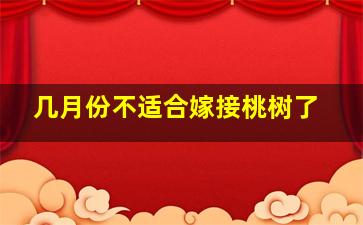 几月份不适合嫁接桃树了